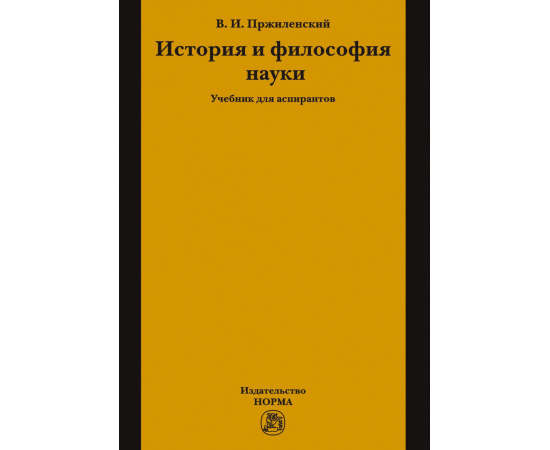 В. И. Пржиленский

История и философия науки

Учебник для аспирантов

Издательство
НОРМА